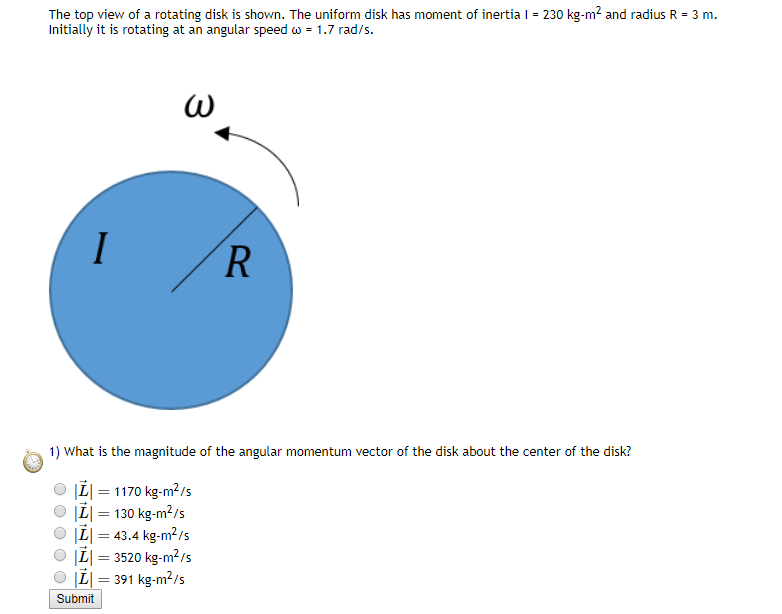 The top view of a rotating disk is shown. The uniform disk has moment of inertia I = 230 kg-m$^2$ and radius R = 3 m. Initially it is rotating at an angular speed ω = 1.7 rad/s.

$\omega$

$I$

$R$

1) What is the magnitude of the angular momentum vector of the disk about the center of the disk?

$|\vec{L}| = 1170$ kg-m$^2$/s
$|\vec{L}| = 130$ kg-m$^2$/s
$|\vec{L}| = 43.4$ kg-m$^2$/s
$|\vec{L}| = 3520$ kg-m$^2$/s
$|\vec{L}| = 391$ kg-m$^2$/s

Submit